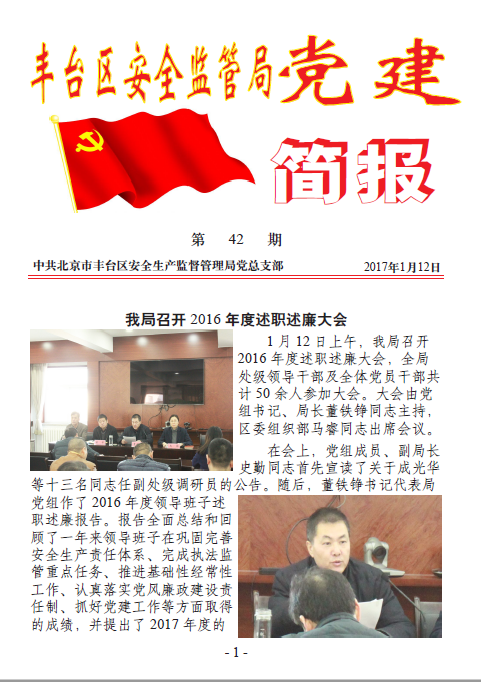 丰台区安全监管局党建

简报

第 42 期

中共北京市丰台区安全生产监督管理局党总支部 2017年1月12日

我局召开 2016 年度述职述廉大会

1 月 12 日上午，我局召开 2016 年度述职述廉大会，全局处级领导干部及全体党员干部共计 50 余人参加大会。大会由党组书记、局长董铁铮同志主持，区委组织部马睿同志出席会议。

在会上，党组成员、副局长史勤同志首先宣读了关于成光华等十三名同志任副处级调研员的公告。随后，董铁铮书记代表局党组作了 2016 年度领导班子述职述廉报告。报告全面总结和回顾了一年来领导班子在巩固完善安全生产责任体系、完成执法监管重点任务、推进基础性经常性工作、认真落实党风廉政建设责任制、抓好党建工作等方面取得的成绩，并提出了 2017 年度的

- 1 -